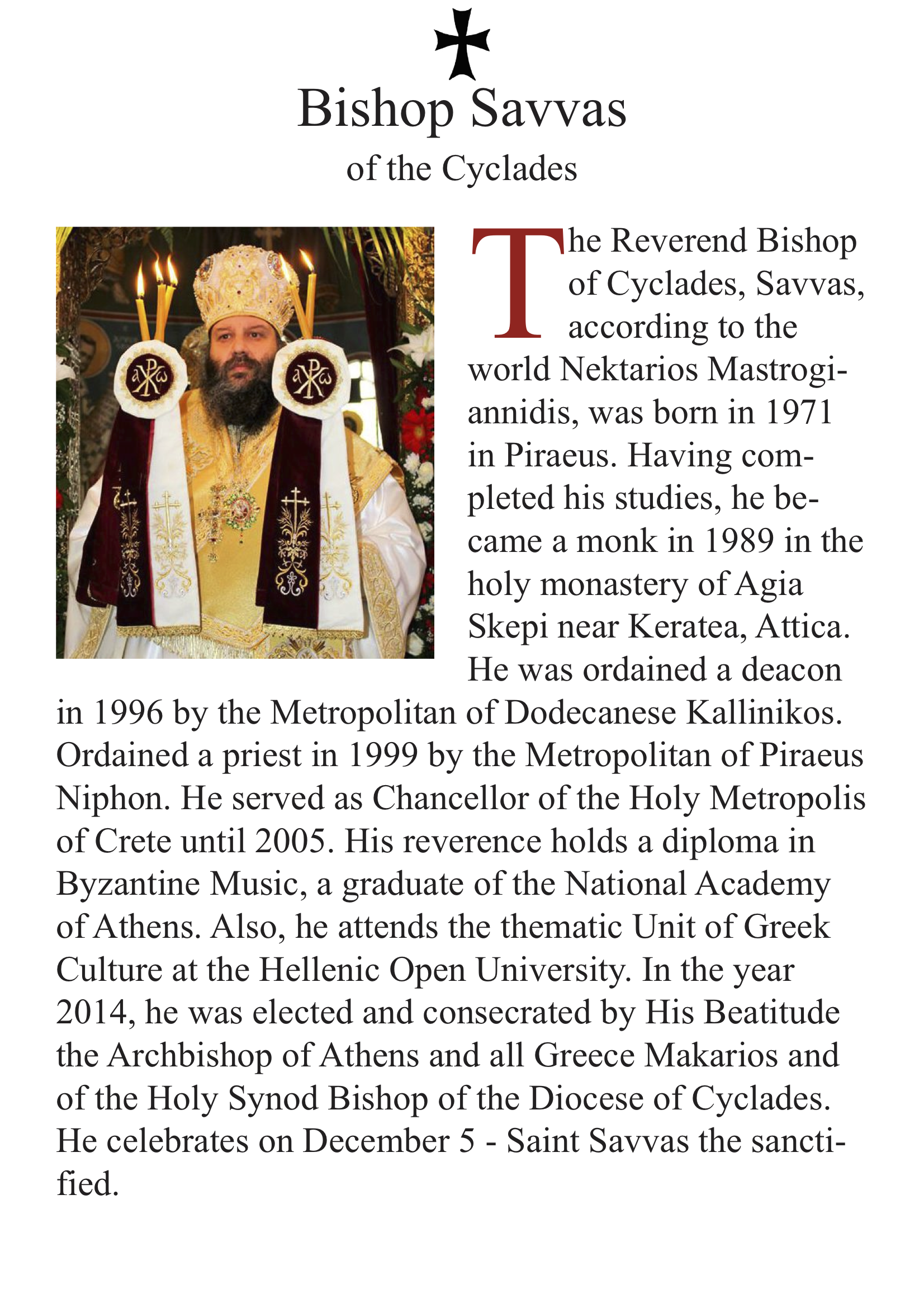 Bishop Savvas
of the Cyclades

The Reverend Bishop of Cyclades, Savvas, according to the world Nektarios Mastrogiannidis, was born in 1971 in Piraeus. Having completed his studies, he became a monk in 1989 in the holy monastery of Agia Skepi near Keratea, Attica. He was ordained a deacon in 1996 by the Metropolitan of Dodecanese Kallinikos. Ordained a priest in 1999 by the Metropolitan of Piraeus Niphon. He served as Chancellor of the Holy Metropolis of Crete until 2005. His reverence holds a diploma in Byzantine Music, a graduate of the National Academy of Athens. Also, he attends the thematic Unit of Greek Culture at the Hellenic Open University. In the year 2014, he was elected and consecrated by His Beatitude the Archbishop of Athens and all Greece Makarios and of the Holy Synod Bishop of the Diocese of Cyclades. He celebrates on December 5 - Saint Savvas the sanctified.